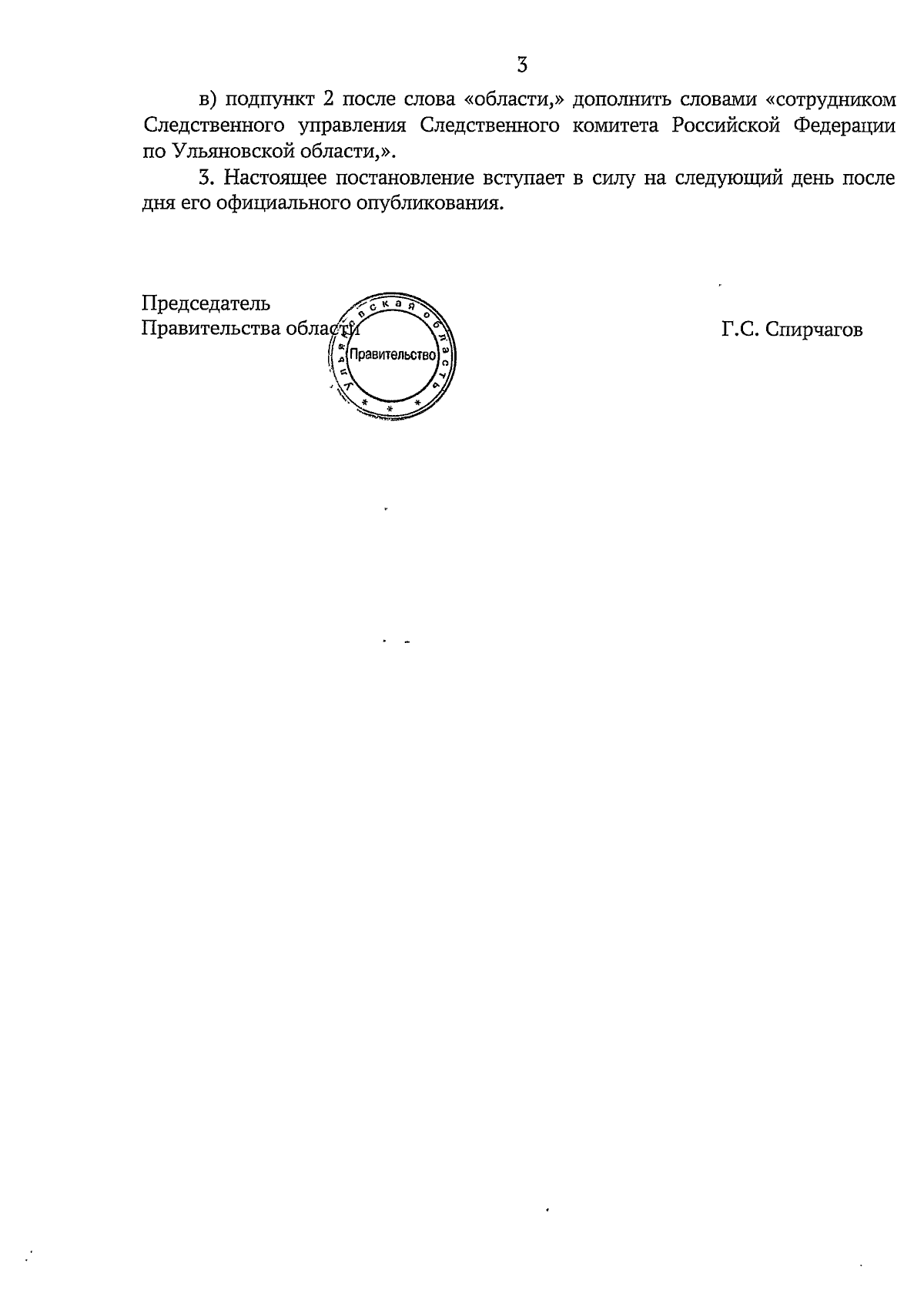 3

в) подпункт 2 после слова «области,» дополнить словами «сотрудником Следственного управления Следственного комитета Российской Федерации по Ульяновской области,».

3. Настоящее постановление вступает в силу на следующий день после дня его официального опубликования.

Председатель
Правительства области

Ульяновская область
Правительство

Г.С. Спирчагов